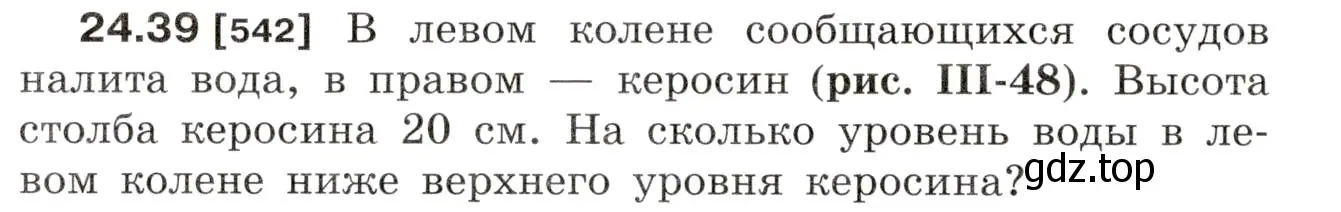 24.39 [542] В левом колене сообщающихся сосудов налита вода, в правом — керосин (рис. III-48). Высота столба керосина 20 см. На сколько уровень воды в левом колене ниже верхнего уровня керосина?

gdz.top